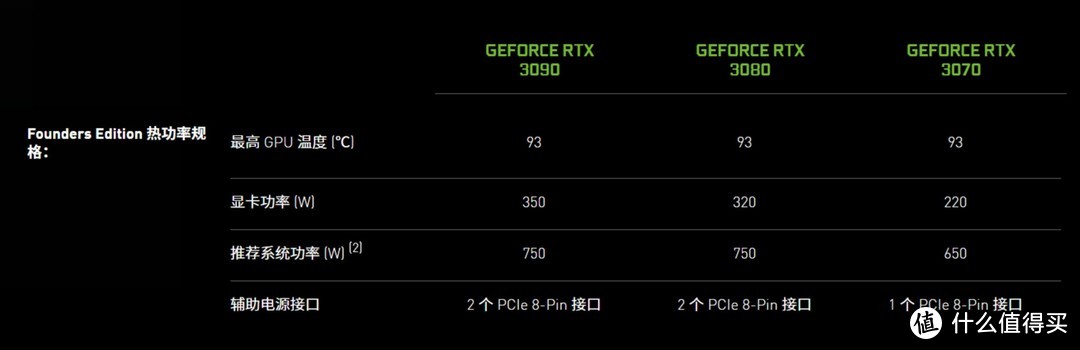 | | | GEFORCE RTX 3090 | GEFORCE RTX 3080 | GEFORCE RTX 3070 |
|---|---|---|---|---|
| Founders Edition 热功率规格： | 最高 GPU 温度 (°C) | 93 | 93 | 93 |
| | 显卡功率 (W) | 350 | 320 | 220 |
| | 推荐系统功率 (W) $^{[2]}$ | 750 | 750 | 650 |
| | 辅助电源接口 | 2 个 PCIe 8-Pin 接口 | 2 个 PCIe 8-Pin 接口 | 1 个 PCIe 8-Pin 接口 |

值 什么值得买